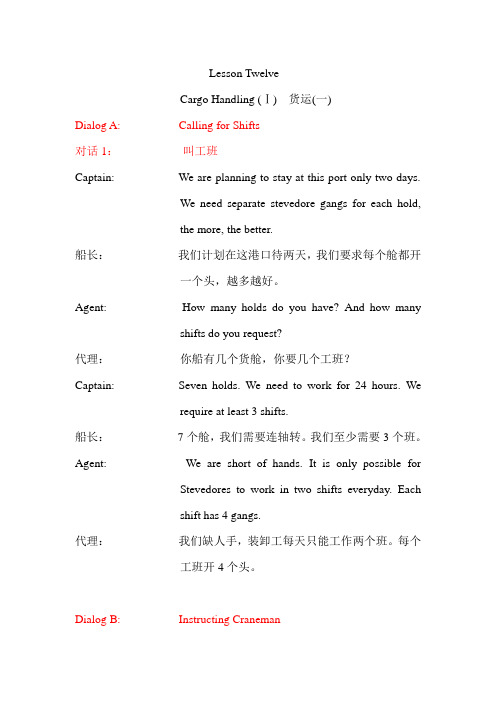 Lesson Twelve

Cargo Handling (Ⅰ) 货运(一)

Dialog A: Calling for Shifts

对话 1: 叫工班

Captain: We are planning to stay at this port only two days. We need separate stevedore gangs for each hold, the more, the better.

船长: 我们计划在这港口待两天，我们要求每个舱都开一个头，越多越好。

Agent: How many holds do you have? And how many shifts do you request?

代理: 你船有几个货舱，你要几个工班？

Captain: Seven holds. We need to work for 24 hours. We require at least 3 shifts.

船长: 7 个舱，我们需要连轴转。我们至少需要 3 个班。

Agent: We are short of hands. It is only possible for Stevedores to work in two shifts everyday. Each shift has 4 gangs.

代理: 我们缺人手，装卸工每天只能工作两个班。每个工班开 4 个头。

Dialog B: Instructing Craneman